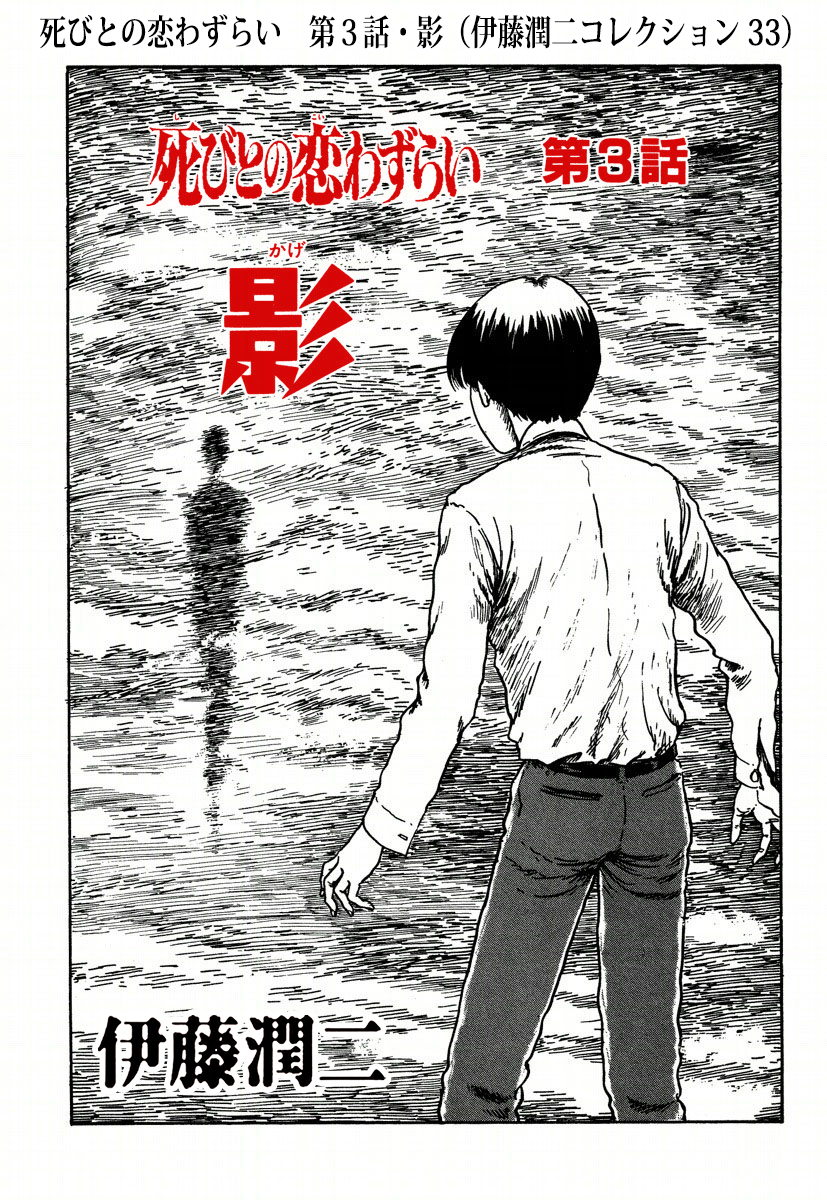 死びとの恋わずらい　第３話・影（伊藤潤二コレクション 33）

死びとの恋わずらい　第3話

かげ
影

伊藤潤二